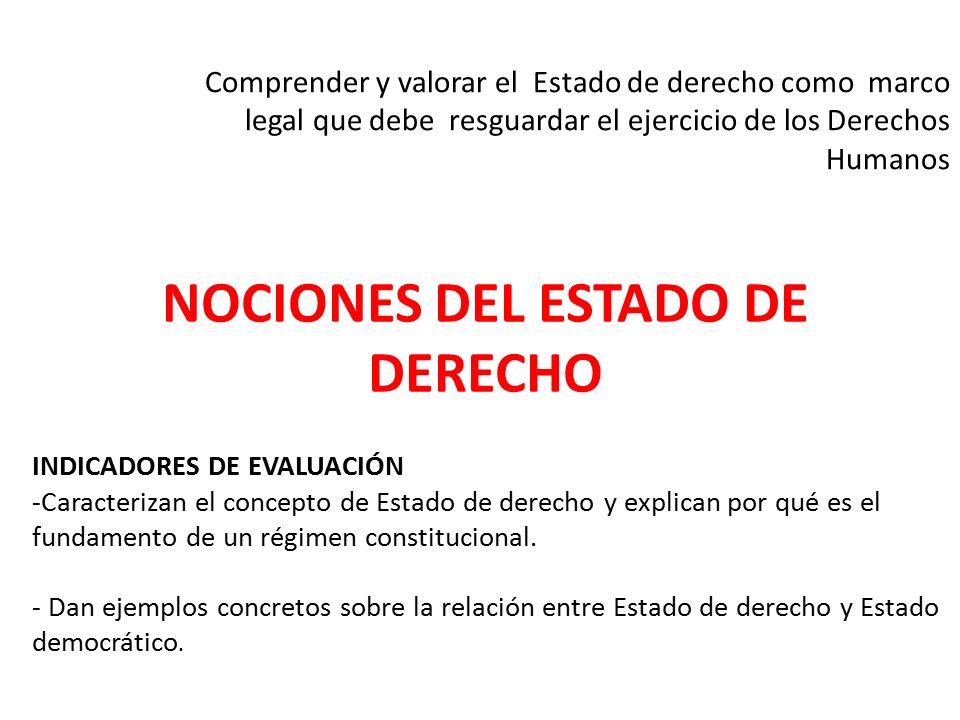 Comprender y valorar el Estado de derecho como marco legal que debe resguardar el ejercicio de los Derechos Humanos

NOCIONES DEL ESTADO DE DERECHO

INDICADORES DE EVALUACIÓN
-Caracterizan el concepto de Estado de derecho y explican por qué es el fundamento de un régimen constitucional.

- Dan ejemplos concretos sobre la relación entre Estado de derecho y Estado democrático.